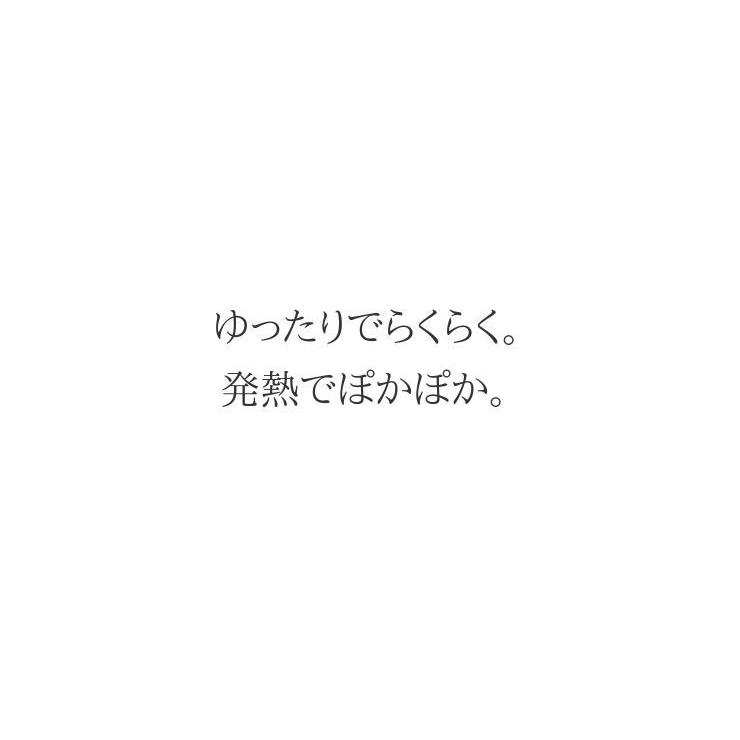 ゆったりでらくらく。
発熱でぽかぽか。